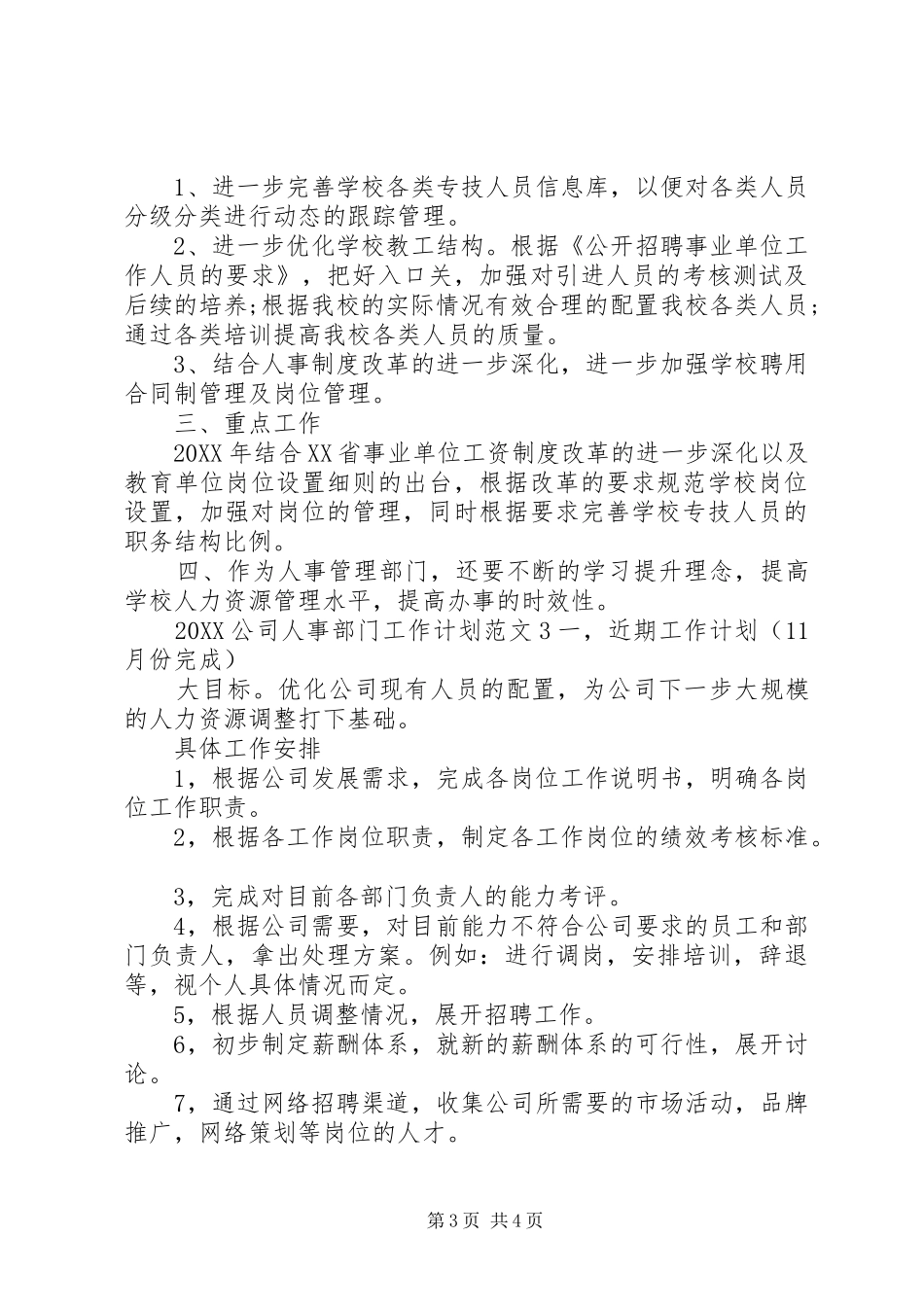 1、进一步完善学校各类专技人员信息库，以便对各类人员分级分类进行动态的跟踪管理。

2、进一步优化学校教工结构。根据《公开招聘事业单位工作人员的要求》，把好入口关，加强对引进人员的考核测试及后续的培养;根据我校的实际情况有效合理的配置我校各类人员;通过各类培训提高我校各类人员的质量。

3、结合人事制度改革的进一步深化，进一步加强学校聘用合同制管理及岗位管理。

三、重点工作

20XX年结合XX省事业单位工资制度改革的进一步深化以及教育单位岗位设置细则的出台，根据改革的要求规范学校岗位设置，加强对岗位的管理，同时根据要求完善学校专技人员的职务结构比例。

四、作为人事管理部门，还要不断的学习提升理念，提高学校人力资源管理水平，提高办事的时效性。

20XX公司人事部门工作计划范文3一，近期工作计划（11月份完成）

大目标。优化公司现有人员的配置，为公司下一步大规模的人力资源调整打下基础。

具体工作安排

1，根据公司发展需求，完成各岗位工作说明书，明确各岗位工作职责。

2，根据各工作岗位职责，制定各工作岗位的绩效考核标准。

3，完成对目前各部门负责人的能力考评。

4，根据公司需要，对目前能力不符合公司要求的员工和部门负责人，拿出处理方案。例如：进行调岗，安排培训，辞退等，视个人具体情况而定。

5，根据人员调整情况，展开招聘工作。

6，初步制定薪酬体系，就新的薪酬体系的可行性，展开讨论。

7，通过网络招聘渠道，收集公司所需要的市场活动，品牌推广，网络策划等岗位的人才。

第3页 共4页